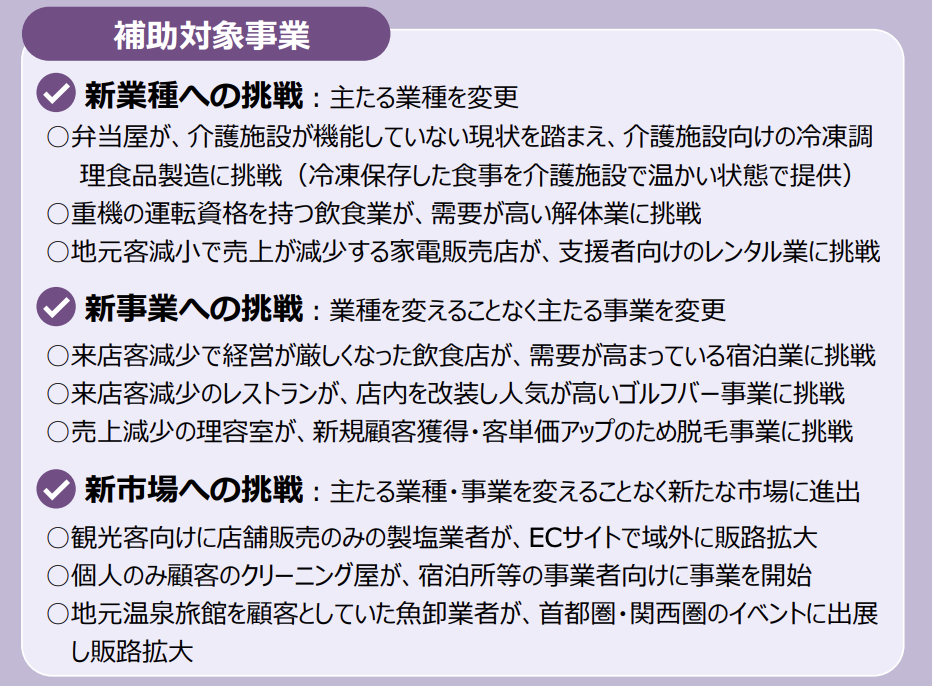 補助対象事業

新業種への挑戦：主たる業種を変更
○弁当屋が、介護施設が機能していない現状を踏まえ、介護施設向けの冷凍調理食品製造に挑戦（冷凍保存した食事を介護施設で温かい状態で提供）
○重機の運転資格を持つ飲食業が、需要が高い解体業に挑戦
○地元客減小で売上が減少する家電販売店が、支援者向けのレンタル業に挑戦

新事業への挑戦：業種を変えることなく主たる事業を変更
○来店客減少で経営が厳しくなった飲食店が、需要が高まっている宿泊業に挑戦
○来店客減少のレストランが、店内を改装し人気が高いゴルフバー事業に挑戦
○売上減少の理容室が、新規顧客獲得・客単価アップのため脱毛事業に挑戦

新市場への挑戦：主たる業種・事業を変えることなく新たな市場に進出
○観光客向けに店舗販売のみの製塩業者が、ECサイトで域外に販路拡大
○個人のみ顧客のクリーニング屋が、宿泊所等の事業者向けに事業を開始
○地元温泉旅館を顧客としていた魚卸業者が、首都圏・関西圏のイベントに出展し販路拡大